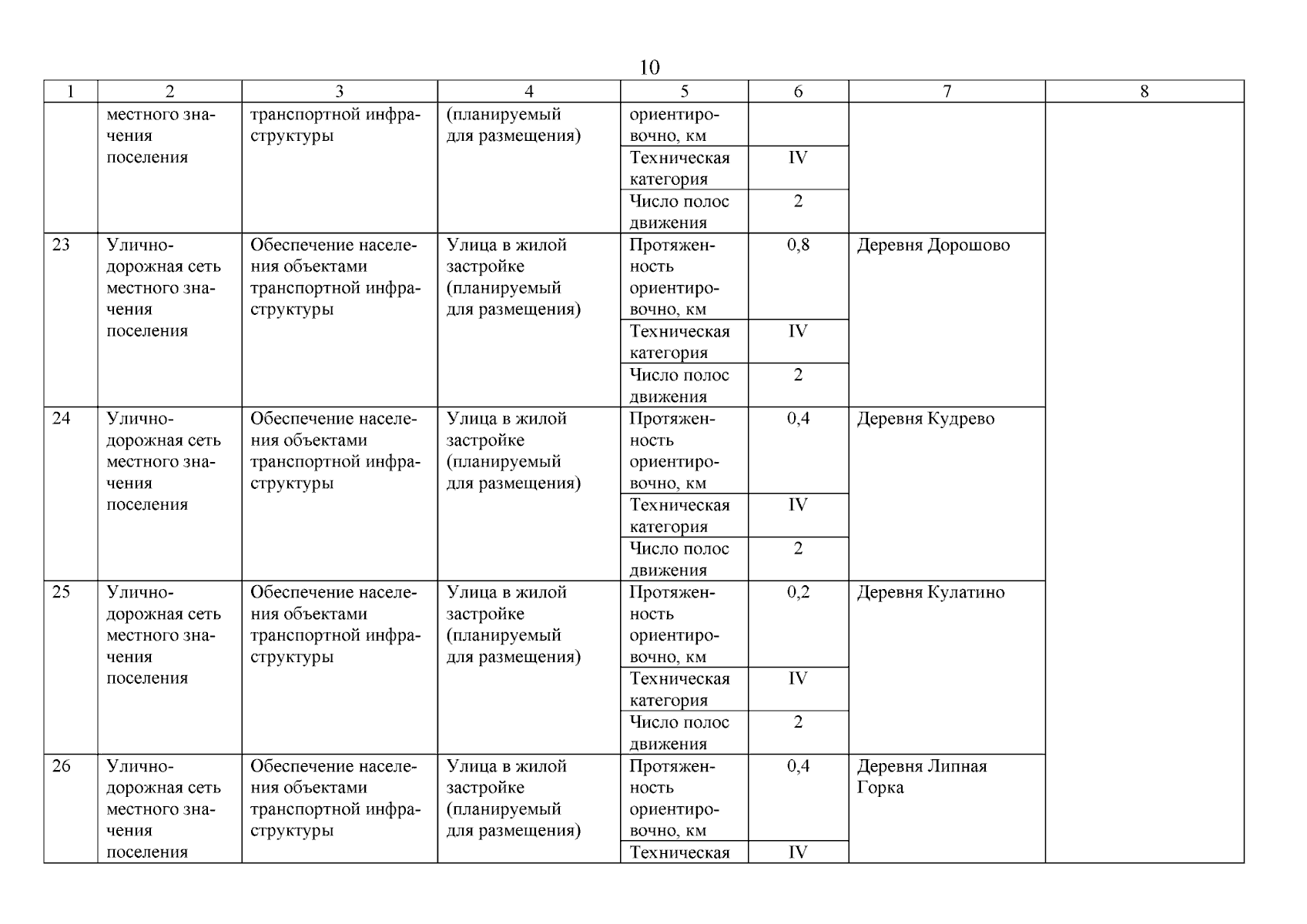 10

| 1 | 2 | 3 | 4 | 5 | 6 | 7 | 8 |
|---|---|---|---|---|---|---|---|
| | местного значения поселения | транспортной инфраструктуры | (планируемый для размещения) | ориентировочно, км | | | |
| | | | | Техническая категория | IV | | |
| | | | | Число полос движения | 2 | | |
| 23 | Улично-дорожная сеть местного значения поселения | Обеспечение населения объектами транспортной инфраструктуры | Улица в жилой застройке (планируемый для размещения) | Протяженность ориентировочно, км | 0,8 | Деревня Дорошово | |
| | | | | Техническая категория | IV | | |
| | | | | Число полос движения | 2 | | |
| 24 | Улично-дорожная сеть местного значения поселения | Обеспечение населения объектами транспортной инфраструктуры | Улица в жилой застройке (планируемый для размещения) | Протяженность ориентировочно, км | 0,4 | Деревня Кудрево | |
| | | | | Техническая категория | IV | | |
| | | | | Число полос движения | 2 | | |
| 25 | Улично-дорожная сеть местного значения поселения | Обеспечение населения объектами транспортной инфраструктуры | Улица в жилой застройке (планируемый для размещения) | Протяженность ориентировочно, км | 0,2 | Деревня Кулатино | |
| | | | | Техническая категория | IV | | |
| | | | | Число полос движения | 2 | | |
| 26 | Улично-дорожная сеть местного значения поселения | Обеспечение населения объектами транспортной инфраструктуры | Улица в жилой застройке (планируемый для размещения) | Протяженность ориентировочно, км | 0,4 | Деревня Липная Горка | |
| | | | | Техническая | IV | | |